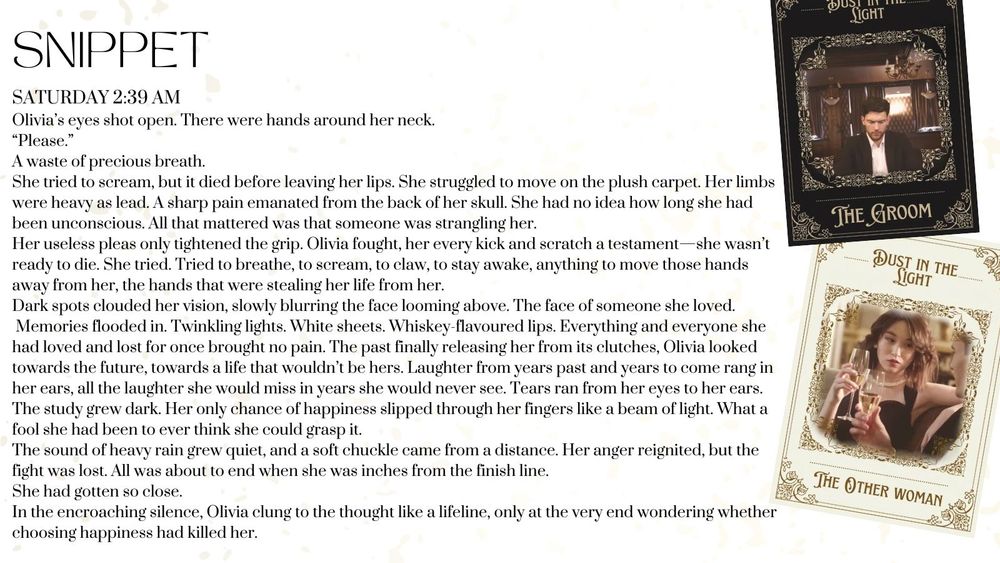 SNIPPET

SATURDAY 2:39 AM
Olivia's eyes shot open. There were hands around her neck.
"Please."
A waste of precious breath.
She tried to scream, but it died before leaving her lips. She struggled to move on the plush carpet. Her limbs were heavy as lead. A sharp pain emanated from the back of her skull. She had no idea how long she had been unconscious. All that mattered was that someone was strangling her.
Her useless pleas only tightened the grip. Olivia fought, her every kick and scratch a testament—she wasn't ready to die. She tried. Tried to breathe, to scream, to claw, to stay awake, anything to move those hands away from her, the hands that were stealing her life from her.
Dark spots clouded her vision, slowly blurring the face looming above. The face of someone she loved.
Memories flooded in. Twinkling lights. White sheets. Whiskey-flavoured lips. Everything and everyone she had loved and lost for once brought no pain. The past finally releasing her from its clutches, Olivia looked towards the future, towards a life that wouldn't be hers. Laughter from years past and years to come rang in her ears, all the laughter she would miss in years she would never see. Tears ran from her eyes to her ears.
The study grew dark. Her only chance of happiness slipped through her fingers like a beam of light. What a fool she had been to ever think she could grasp it.
The sound of heavy rain grew quiet, and a soft chuckle came from a distance. Her anger reignited, but the fight was lost. All was about to end when she was inches from the finish line.
She had gotten so close.
In the encroaching silence, Olivia clung to the thought like a lifeline, only at the very end wondering whether choosing happiness had killed her.

DUST IN THE LIGHT
THE GROOM

DUST IN THE LIGHT
THE OTHER WOMAN